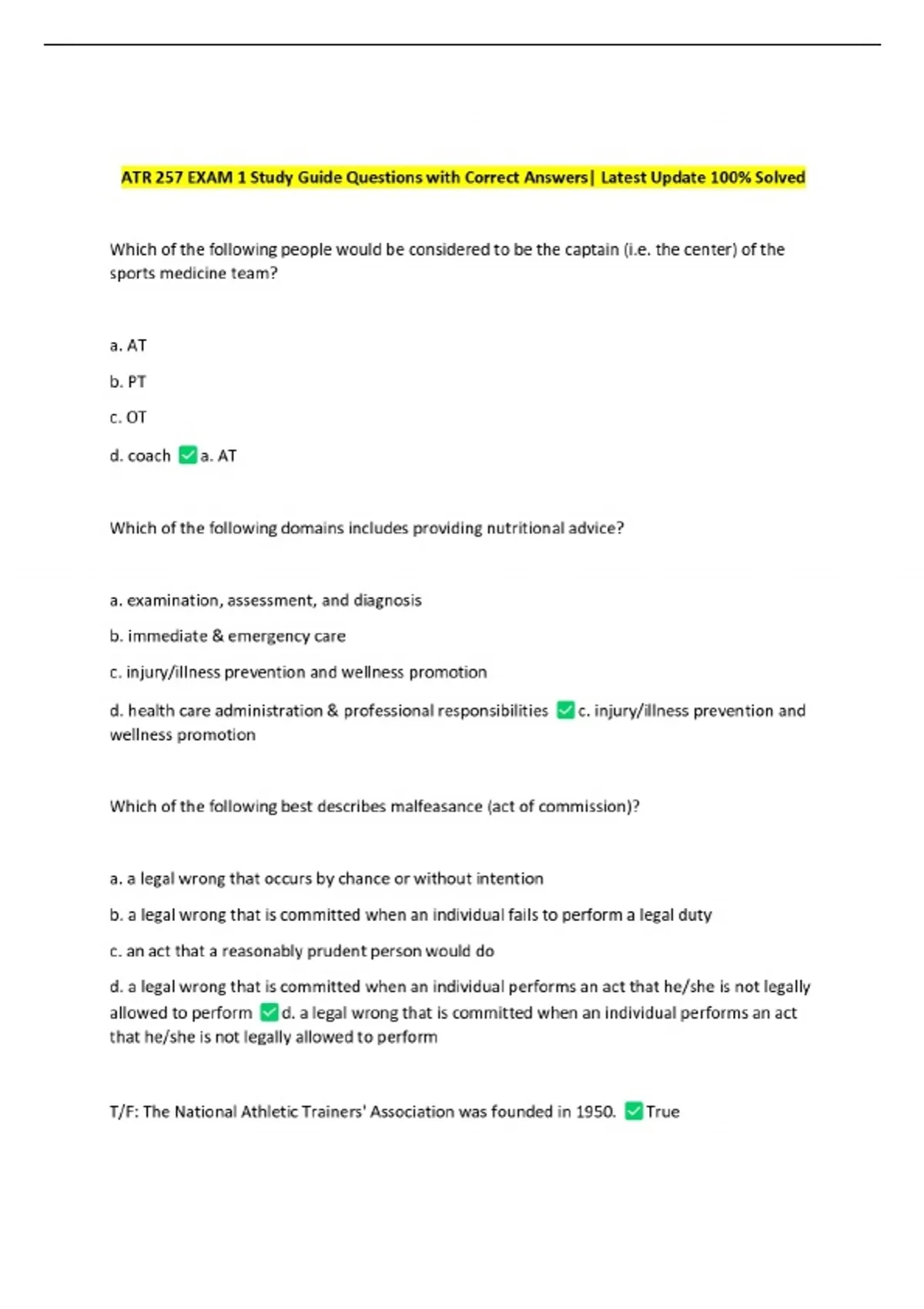 ATR 257 EXAM 1 Study Guide Questions with Correct Answers| Latest Update 100% Solved

Which of the following people would be considered to be the captain (i.e. the center) of the sports medicine team?

a. AT

b. PT

c. OT

d. coach ✅a. AT

Which of the following domains includes providing nutritional advice?

a. examination, assessment, and diagnosis

b. immediate & emergency care

c. injury/illness prevention and wellness promotion

d. health care administration & professional responsibilities ✅c. injury/illness prevention and wellness promotion

Which of the following best describes malfeasance (act of commission)?

a. a legal wrong that occurs by chance or without intention

b. a legal wrong that is committed when an individual fails to perform a legal duty

c. an act that a reasonably prudent person would do

d. a legal wrong that is committed when an individual performs an act that he/she is not legally allowed to perform ✅d. a legal wrong that is committed when an individual performs an act that he/she is not legally allowed to perform

T/F: The National Athletic Trainers' Association was founded in 1950. ✅True